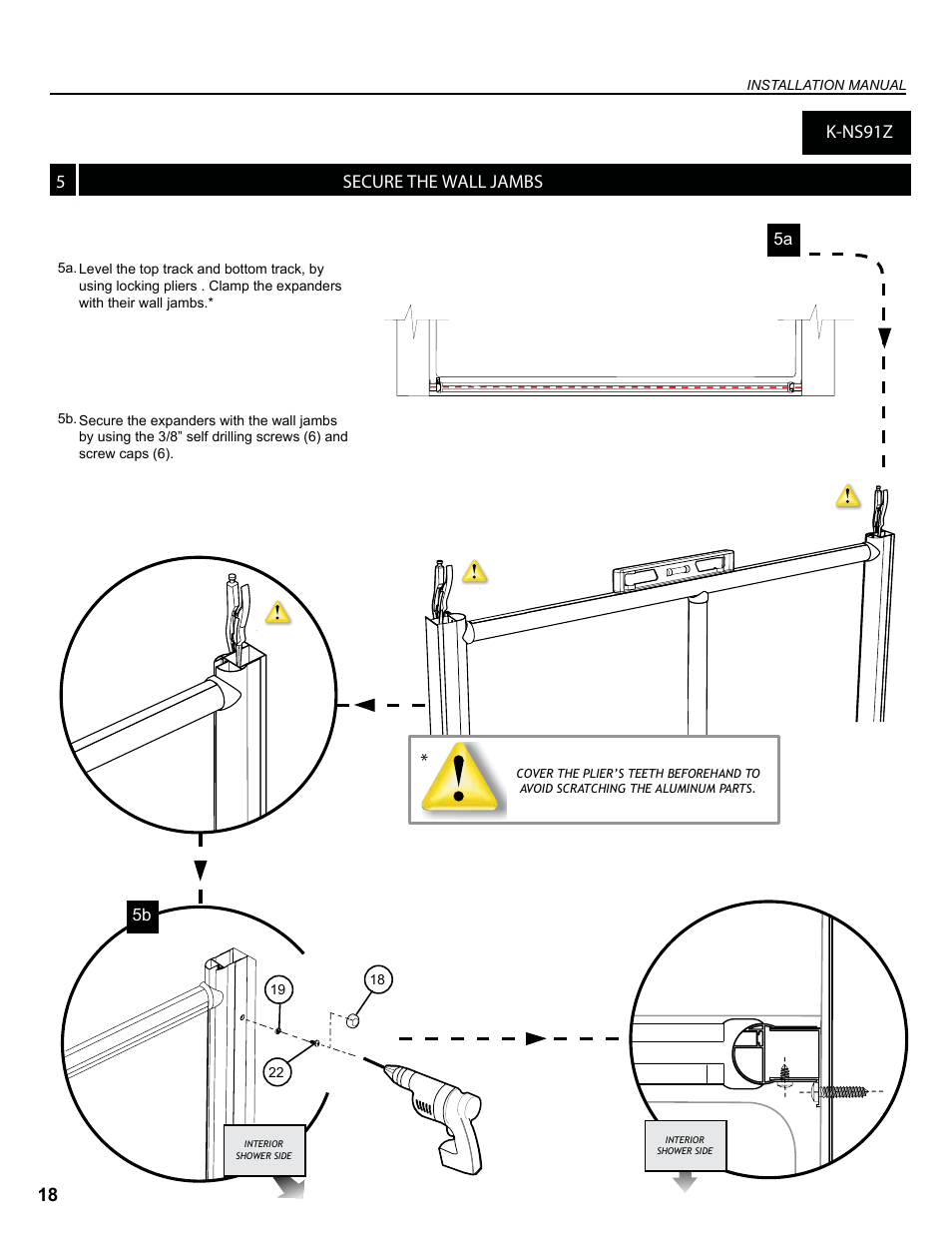 INSTALLATION MANUAL

K-NS91Z

5 SECURE THE WALL JAMBS

5a

5a. Level the top track and bottom track, by using locking pliers . Clamp the expanders with their wall jambs.*

5b. Secure the expanders with the wall jambs by using the 3/8" self drilling screws (6) and screw caps (6).

* COVER THE PLIER'S TEETH BEFOREHAND TO AVOID SCRATCHING THE ALUMINUM PARTS.

5b

19

18

22

INTERIOR SHOWER SIDE

INTERIOR SHOWER SIDE

18